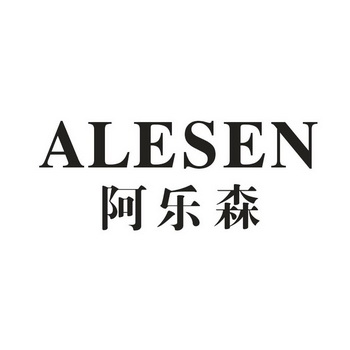 ALESEN
阿乐森